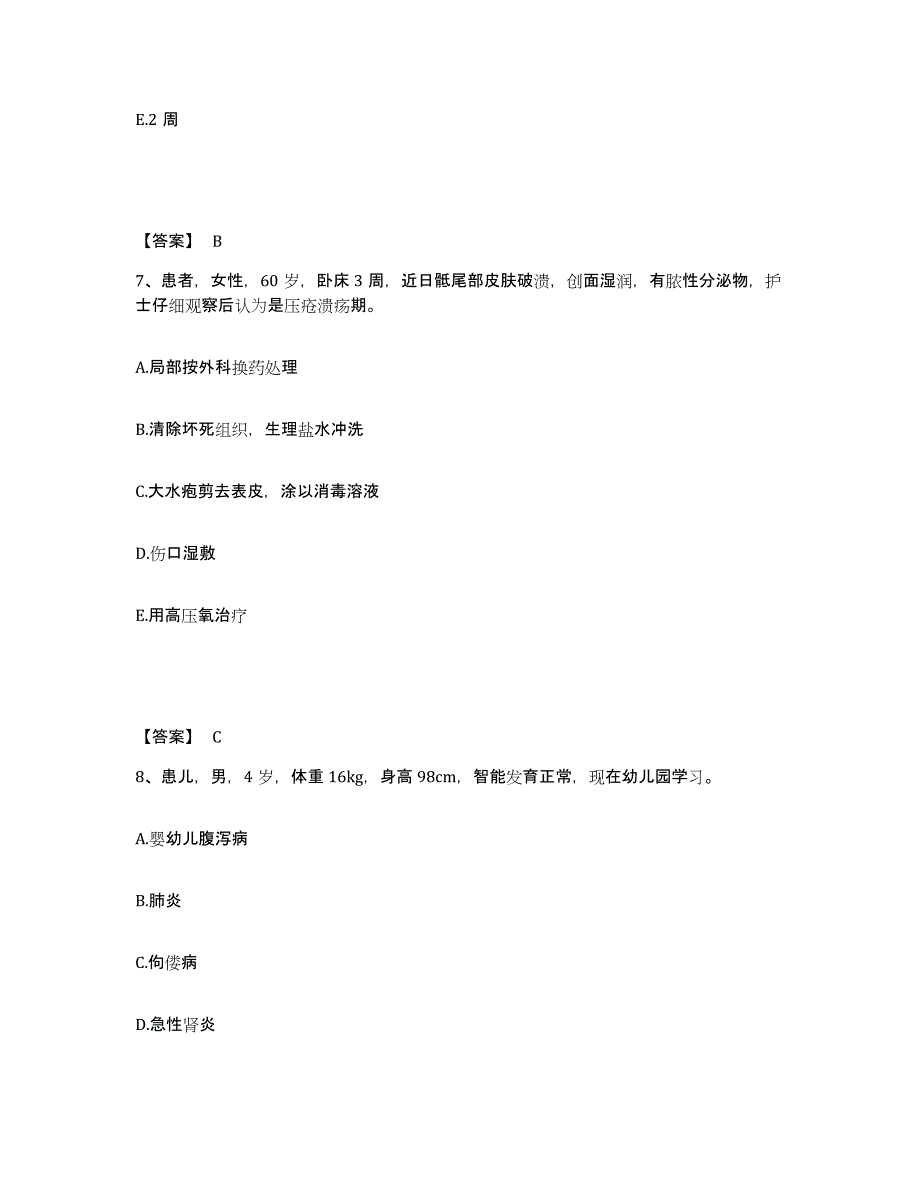 E.2 周

【答案】 B

7、患者，女性，60 岁，卧床 3 周，近日骶尾部皮肤破溃，创面湿润，有脓性分泌物，护士仔细观察后认为是压疮溃疡期。

A.局部按外科换药处理

B.清除坏死组织，生理盐水冲洗

C.大水疱剪去表皮，涂以消毒溶液

D.伤口湿敷

E.用高压氧治疗

【答案】 C

8、患儿，男，4 岁，体重 16kg，身高 98cm，智能发育正常，现在幼儿园学习。

A.婴幼儿腹泻病

B.肺炎

C.佝偻病

D.急性肾炎